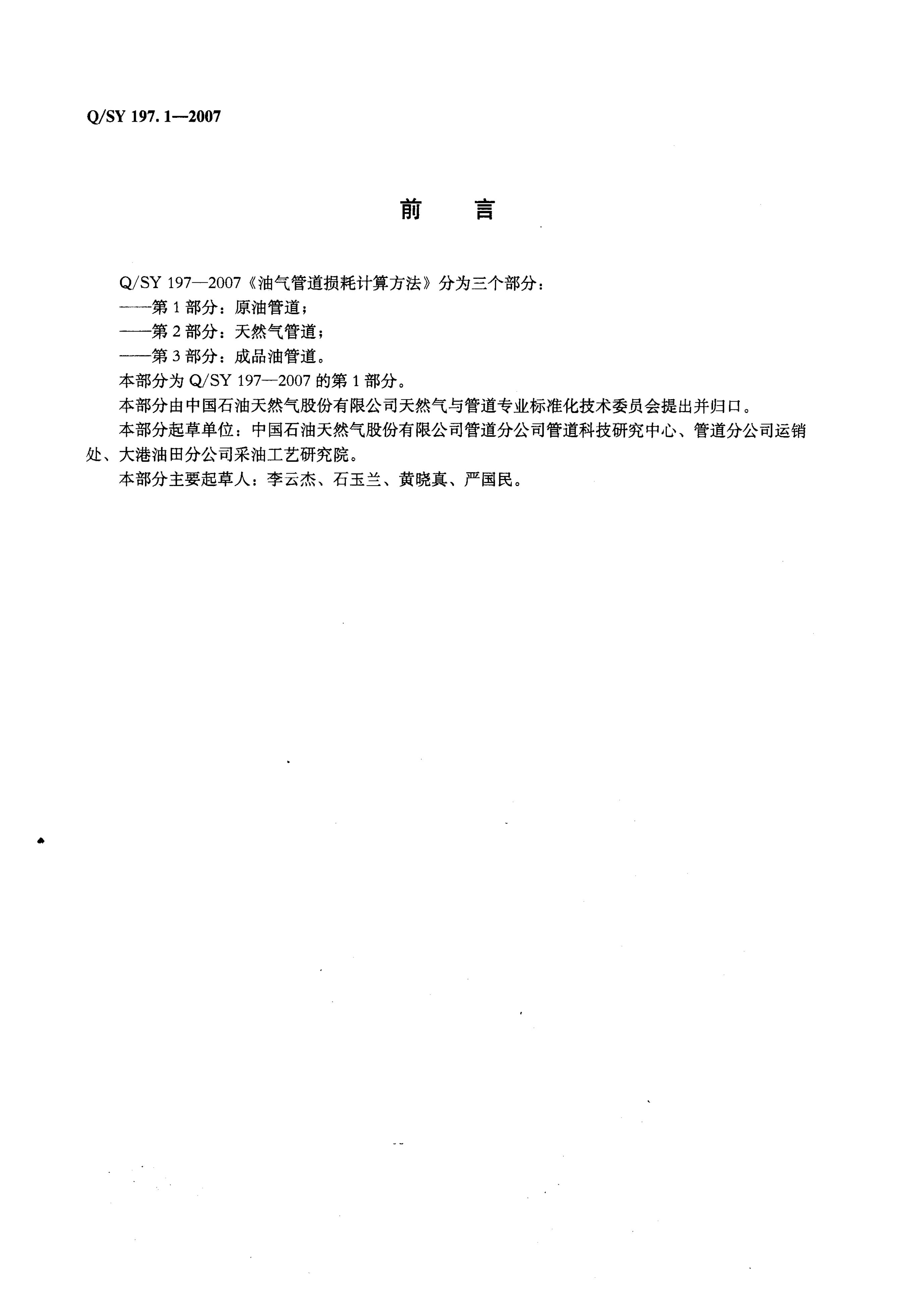 Q/SY 197.1—2007

前 言

Q/SY 197—2007《油气管道损耗计算方法》分为三个部分：

——第1部分：原油管道；

——第2部分：天然气管道；

——第3部分：成品油管道。

本部分为Q/SY 197—2007的第1部分。

本部分由中国石油天然气股份有限公司天然气与管道专业标准化技术委员会提出并归口。

本部分起草单位：中国石油天然气股份有限公司管道分公司管道科技研究中心、管道分公司运销处、大港油田分公司采油工艺研究院。

本部分主要起草人：李云杰、石玉兰、黄晓真、严国民。